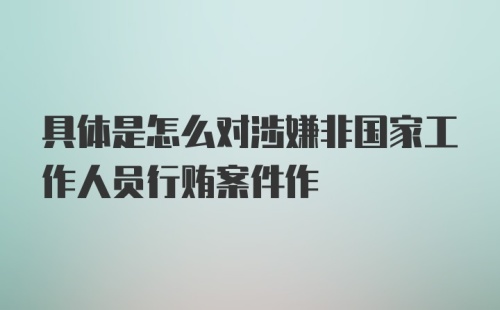 具体是怎么对涉嫌非国家工作人员行贿案件作